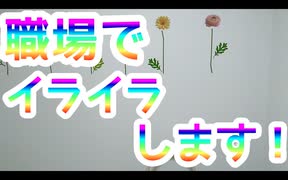 職場で
イライラ
します！